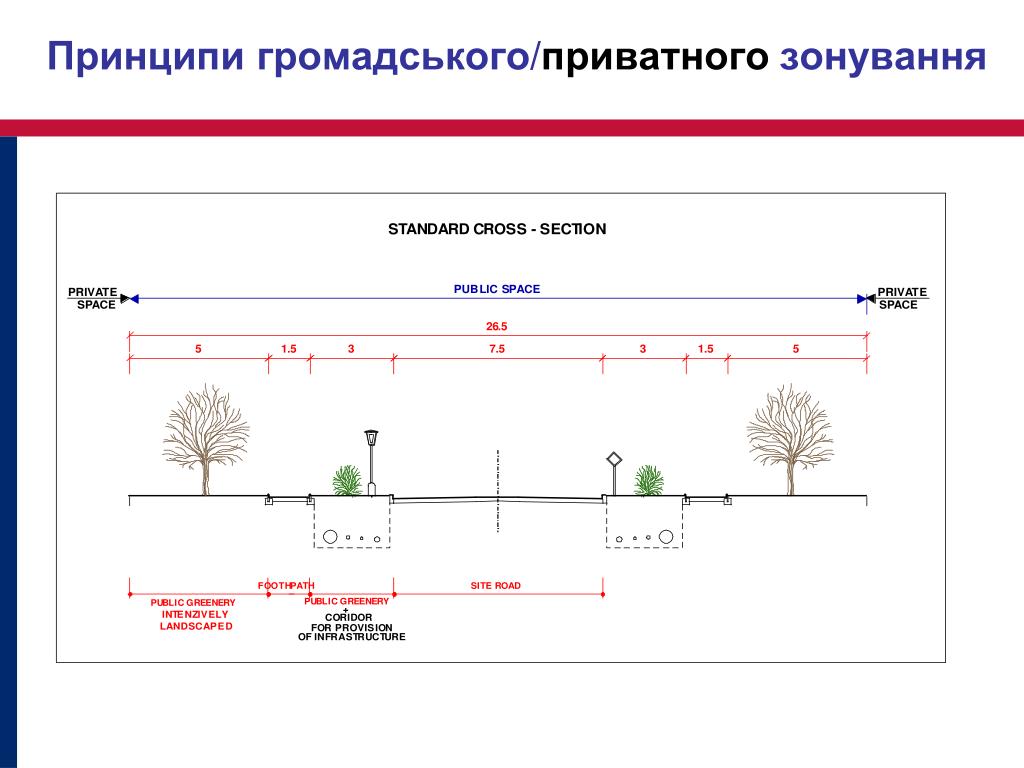 Принципи громадського/приватного зонування

STANDARD CROSS - SECTION

PRIVATE SPACE

PUBLIC SPACE

PRIVATE SPACE

26.5

5 1.5 3 7.5 3 1.5 5

PUBLIC GREENERY INTENZIVELY LANDSCAPED

FOOTHPATH

PUBLIC GREENERY + CORIDOR FOR PROVISION OF INFRASTRUCTURE

SITE ROAD